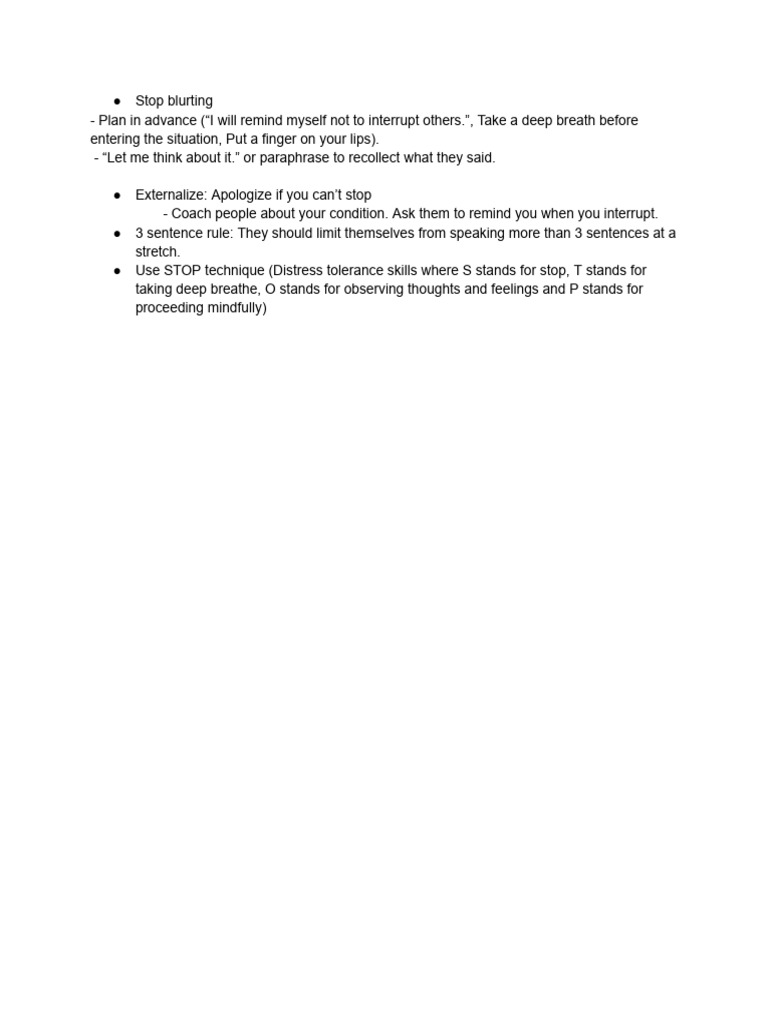 ● Stop blurting
- Plan in advance (“I will remind myself not to interrupt others.”, Take a deep breath before entering the situation, Put a finger on your lips).
- “Let me think about it.” or paraphrase to recollect what they said.

● Externalize: Apologize if you can’t stop
- Coach people about your condition. Ask them to remind you when you interrupt.
● 3 sentence rule: They should limit themselves from speaking more than 3 sentences at a stretch.
● Use STOP technique (Distress tolerance skills where S stands for stop, T stands for taking deep breathe, O stands for observing thoughts and feelings and P stands for proceeding mindfully)